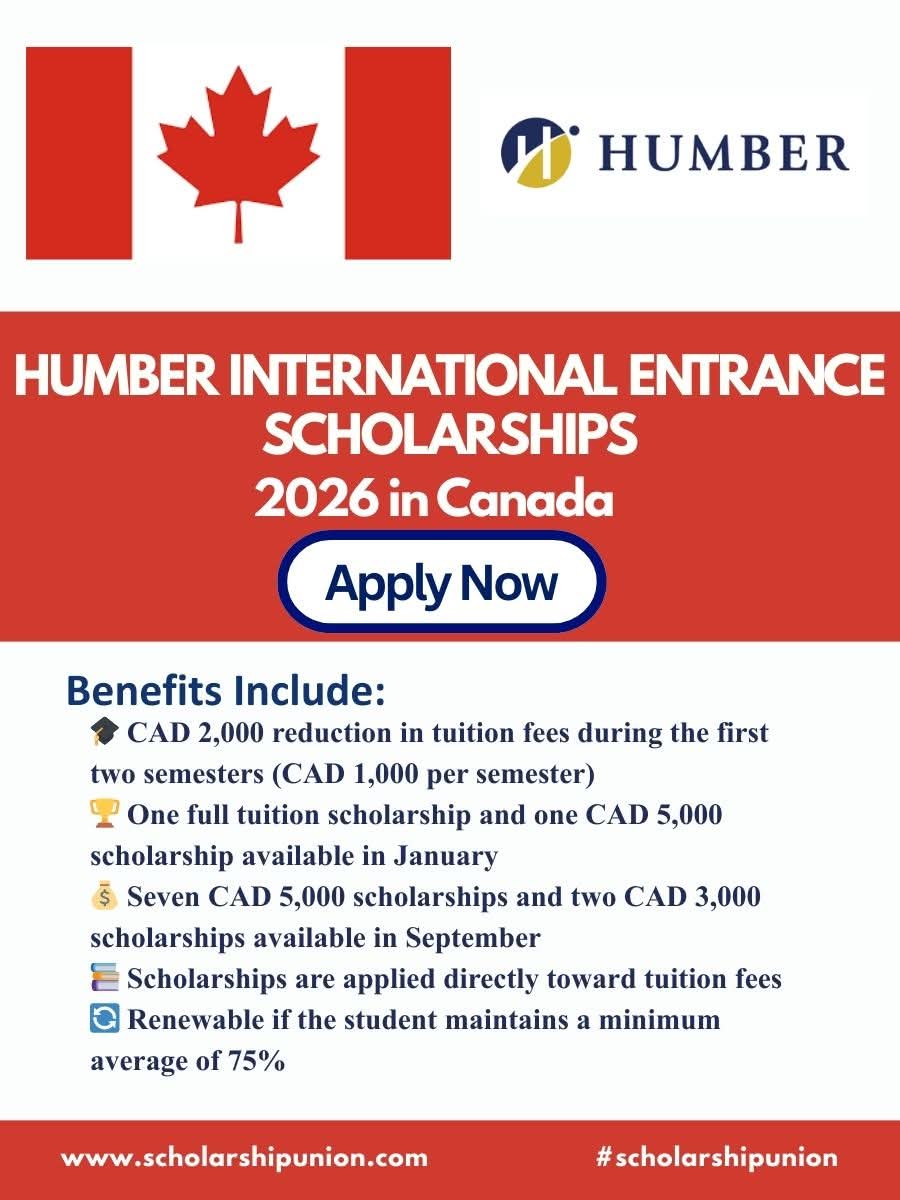 HUMBER

HUMBER INTERNATIONAL ENTRANCE SCHOLARSHIPS
2026 in Canada

Apply Now

Benefits Include:
🎓 CAD 2,000 reduction in tuition fees during the first two semesters (CAD 1,000 per semester)
🏆 One full tuition scholarship and one CAD 5,000 scholarship available in January
💰 Seven CAD 5,000 scholarships and two CAD 3,000 scholarships available in September
📚 Scholarships are applied directly toward tuition fees
🔄 Renewable if the student maintains a minimum average of 75%

www.scholarshipunion.com
#scholarshipunion